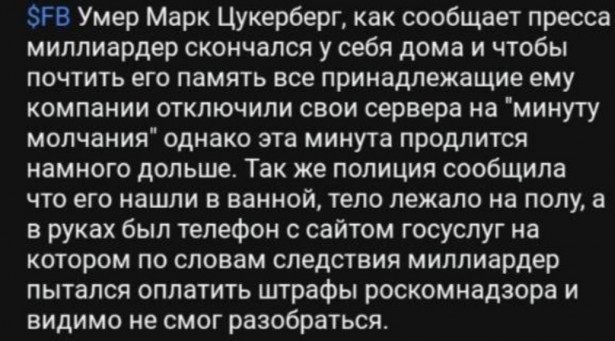 $FB Умер Марк Цукерберг, как сообщает пресса миллиардер скончался у себя дома и чтобы почтить его память все принадлежащие ему компании отключили свои сервера на "минуту молчания" однако эта минута продлится намного дольше. Так же полиция сообщила что его нашли в ванной, тело лежало на полу, а в руках был телефон с сайтом госуслуг на котором по словам следствия миллиардер пытался оплатить штрафы роскомнадзора и видимо не смог разобраться.